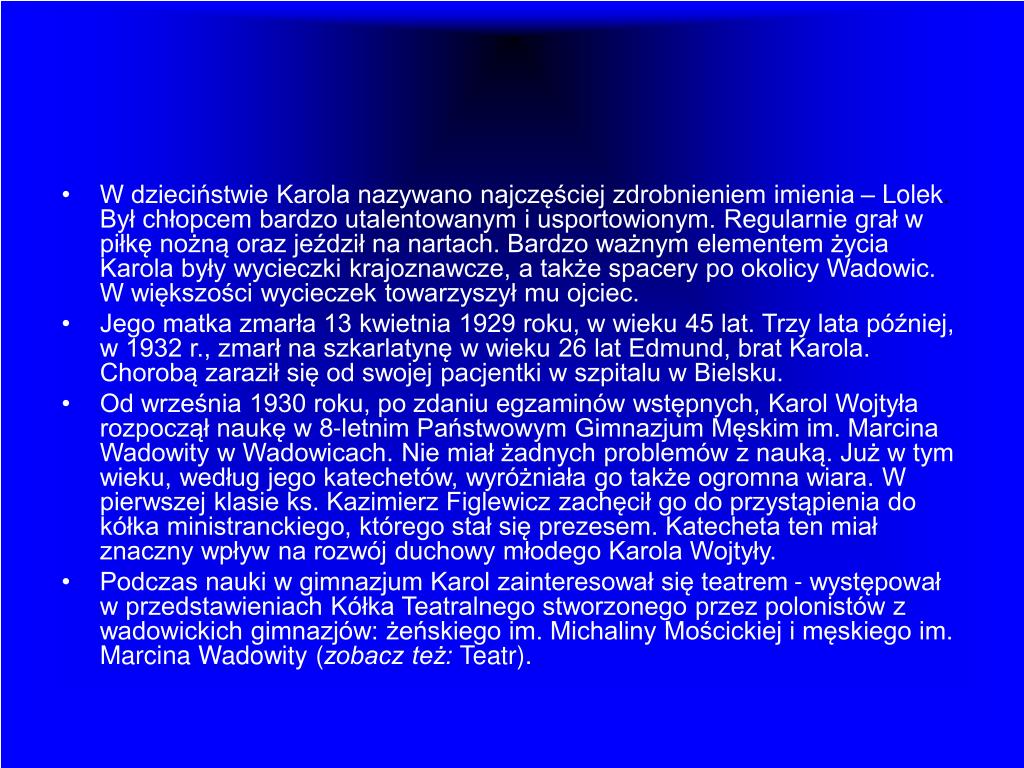 • W dzieciństwie Karola nazywano najczęściej zdrobnieniem imienia – Lolek Był chłopcem bardzo utalentowanym i usportowionym. Regularnie grał w piłkę nożną oraz jeździł na nartach. Bardzo ważnym elementem życia Karola były wycieczki krajoznawcze, a także spacery po okolicy Wadowic. W większości wycieczek towarzyszył mu ojciec.
• Jego matka zmarła 13 kwietnia 1929 roku, w wieku 45 lat. Trzy lata później, w 1932 r., zmarł na szkarlatynę w wieku 26 lat Edmund, brat Karola. Chorobą zaraził się od swojej pacjentki w szpitalu w Bielsku.
• Od września 1930 roku, po zdaniu egzaminów wstępnych, Karol Wojtyła rozpoczął naukę w 8-letnim Państwowym Gimnazjum Męskim im. Marcina Wadowity w Wadowicach. Nie miał żadnych problemów z nauką. Już w tym wieku, według jego katechetów, wyróżniała go także ogromna wiara. W pierwszej klasie ks. Kazimierz Figlewicz zachęcił go do przystąpienia do kółka ministranckiego, którego stał się prezesem. Katecheta ten miał znaczny wpływ na rozwój duchowy młodego Karola Wojtyły.
• Podczas nauki w gimnazjum Karol zainteresował się teatrem - występował w przedstawieniach Kółka Teatralnego stworzonego przez polonistów z wadowickich gimnazjów: żeńskiego im. Michaliny Mościckiej i męskiego im. Marcina Wadowity (zobacz też: Teatr).